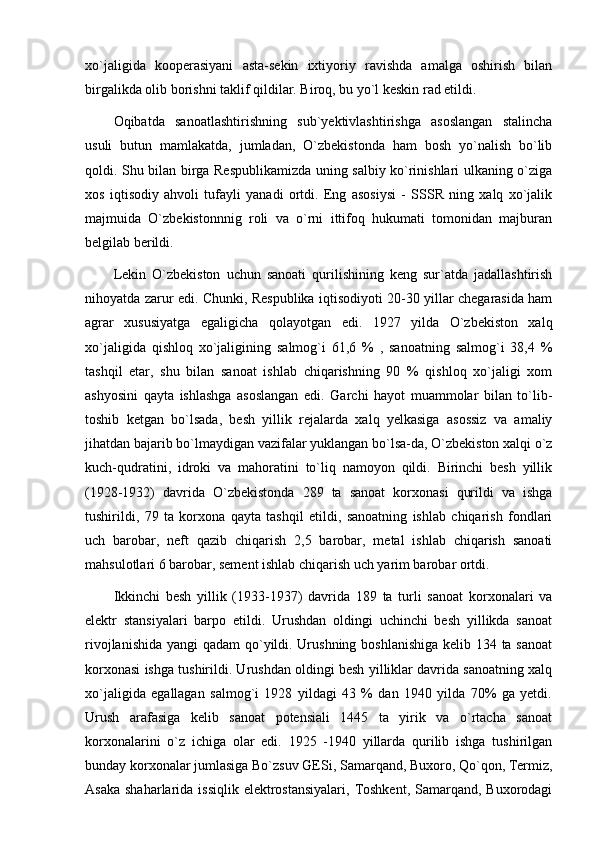 xo`jaligida kooperasiyani asta-sekin ixtiyoriy ravishda amalga oshirish bilan birgalikda olib borishni taklif qildilar. Biroq, bu yo`l keskin rad etildi.

Oqibatda sanoatlashtirishning sub`yektivlashtirishga asoslangan stalincha usuli butun mamlakatda, jumladan, O`zbekistonda ham bosh yo`nalish bo`lib qoldi. Shu bilan birga Respublikamizda uning salbiy ko`rinishlari ulkaning o`ziga xos iqtisodiy ahvoli tufayli yanadi ortdi. Eng asosiysi - SSSR ning xalq xo`jalik majmuida O`zbekistonnnig roli va o`rni ittifoq hukumati tomonidan majburan belgilab berildi.

Lekin O`zbekiston uchun sanoati qurilishining keng sur`atda jadallashtirish nihoyatda zarur edi. Chunki, Respublika iqtisodiyoti 20-30 yillar chegarasida ham agrar xususiyatga egaligicha qolayotgan edi. 1927 yilda O`zbekiston xalq xo`jaligida qishloq xo`jaligining salmog`i 61,6 % , sanoatning salmog`i 38,4 % tashqil etar, shu bilan sanoat ishlab chiqarishning 90 % qishloq xo`jaligi xom ashyosini qayta ishlashga asoslangan edi. Garchi hayot muammolar bilan to`lib-toshib ketgan bo`lsada, besh yillik rejalarda xalq yelkasiga asossiz va amaliy jihatdan bajarib bo`lmaydigan vazifalar yuklangan bo`lsa-da, O`zbekiston xalqi o`z kuch-qudratini, idroki va mahoratini to`liq namoyon qildi. Birinchi besh yillik (1928-1932) davrida O`zbekistonda 289 ta sanoat korxonasi qurildi va ishga tushirildi, 79 ta korxona qayta tashqil etildi, sanoatning ishlab chiqarish fondlari uch barobar, neft qazib chiqarish 2,5 barobar, metal ishlab chiqarish sanoati mahsulotlari 6 barobar, sement ishlab chiqarish uch yarim barobar ortdi.

Ikkinchi besh yillik (1933-1937) davrida 189 ta turli sanoat korxonalari va elektr stansiyalari barpo etildi. Urushdan oldingi uchinchi besh yillikda sanoat rivojlanishida yangi qadam qo`yildi. Urushning boshlanishiga kelib 134 ta sanoat korxonasi ishga tushirildi. Urushdan oldingi besh yilliklar davrida sanoatning xalq xo`jaligida egallagan salmog`i 1928 yildagi 43 % dan 1940 yilda 70% ga yetdi. Urush arafasiga kelib sanoat potensiali 1445 ta yirik va o`rtacha sanoat korxonalarini o`z ichiga olar edi. 1925 -1940 yillarda qurilib ishga tushirilgan bunday korxonalar jumlasiga Bo`zsuv GESi, Samarqand, Buxoro, Qo`qon, Termiz, Asaka shaharlarida issiqlik elektrostansiyalari, Toshkent, Samarqand, Buxorodagi